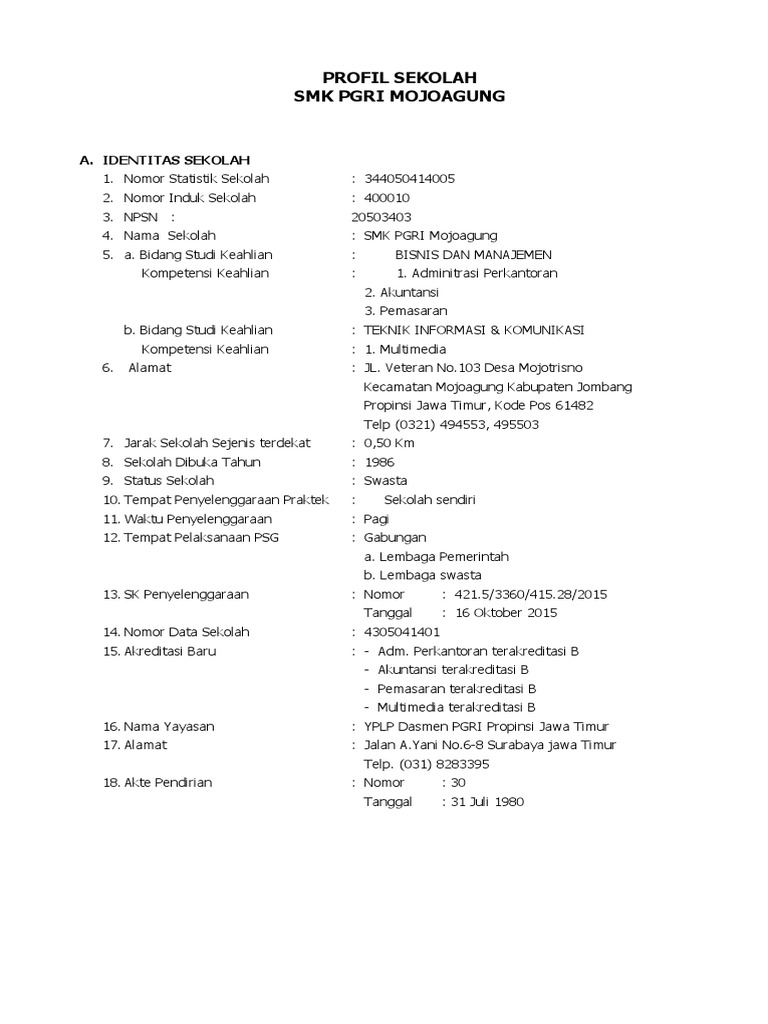 PROFIL SEKOLAH
SMK PGRI MOJOAGUNG

A. IDENTITAS SEKOLAH
1. Nomor Statistik Sekolah : 344050414005
2. Nomor Induk Sekolah : 400010
3. NPSN : 20503403
4. Nama Sekolah : SMK PGRI Mojoagung
5. a. Bidang Studi Keahlian : BISNIS DAN MANAJEMEN
Kompetensi Keahlian : 1. Adminitrasi Perkantoran
2. Akuntansi
3. Pemasaran
b. Bidang Studi Keahlian : TEKNIK INFORMASI & KOMUNIKASI
Kompetensi Keahlian : 1. Multimedia
6. Alamat : JL. Veteran No.103 Desa Mojotrisno Kecamatan Mojoagung Kabupaten Jombang Propinsi Jawa Timur, Kode Pos 61482 Telp (0321) 494553, 495503
7. Jarak Sekolah Sejenis terdekat : 0,50 Km
8. Sekolah Dibuka Tahun : 1986
9. Status Sekolah : Swasta
10. Tempat Penyelenggaraan Praktek : Sekolah sendiri
11. Waktu Penyelenggaraan : Pagi
12. Tempat Pelaksanaan PSG : Gabungan
a. Lembaga Pemerintah
b. Lembaga swasta
13. SK Penyelenggaraan : Nomor : 421.5/3360/415.28/2015
Tanggal : 16 Oktober 2015
14. Nomor Data Sekolah : 4305041401
15. Akreditasi Baru : - Adm. Perkantoran terakreditasi B
- Akuntansi terakreditasi B
- Pemasaran terakreditasi B
- Multimedia terakreditasi B
16. Nama Yayasan : YPLP Dasmen PGRI Propinsi Jawa Timur
17. Alamat : Jalan A.Yani No.6-8 Surabaya jawa Timur
Telp. (031) 8283395
18. Akte Pendirian : Nomor : 30
Tanggal : 31 Juli 1980